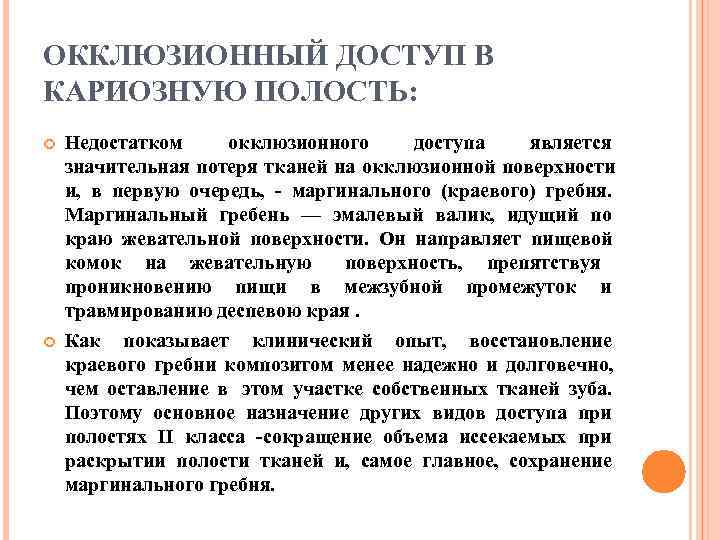 ОККЛЮЗИОННЫЙ ДОСТУП В КАРИОЗНУЮ ПОЛОСТЬ:

Недостатком окклюзионного доступа является значительная потеря тканей на окклюзионной поверхности и, в первую очередь, - маргинального (краевого) гребня. Маргинальный гребень — эмалевый валик, идущий по краю жевательной поверхности. Он направляет пищевой комок на жевательную поверхность, препятствуя проникновению пищи в межзубной промежуток и травмированию десневою края .

Как показывает клинический опыт, восстановление краевого гребни композитом менее надежно и долговечно, чем оставление в этом участке собственных тканей зуба. Поэтому основное назначение других видов доступа при полостях II класса -сокращение объема иссекаемых при раскрытии полости тканей и, самое главное, сохранение маргинального гребня.